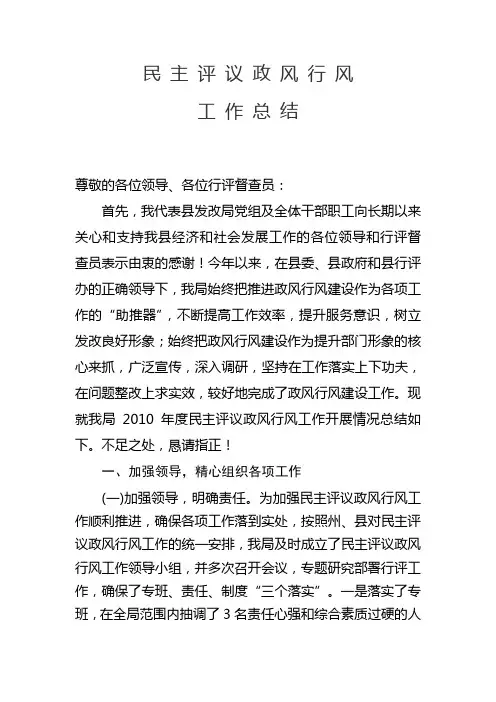 民主评议政风行风

工作总结

尊敬的各位领导、各位行评督查员：

首先，我代表县发改局党组及全体干部职工向长期以来关心和支持我县经济和社会发展工作的各位领导和行评督查员表示由衷的感谢！今年以来，在县委、县政府和县行评办的正确领导下，我局始终把推进政风行风建设作为各项工作的“助推器”，不断提高工作效率，提升服务意识，树立发改良好形象；始终把政风行风建设作为提升部门形象的核心来抓，广泛宣传，深入调研，坚持在工作落实上下功夫，在问题整改上求实效，较好地完成了政风行风建设工作。现就我局 2010 年度民主评议政风行风工作开展情况总结如下。不足之处，恳请指正！

一、加强领导，精心组织各项工作

(一)加强领导，明确责任。为加强民主评议政风行风工作顺利推进，确保各项工作落到实处，按照州、县对民主评议政风行风工作的统一安排，我局及时成立了民主评议政风行风工作领导小组，并多次召开会议，专题研究部署行评工作，确保了专班、责任、制度“三个落实”。一是落实了专班，在全局范围内抽调了 3 名责任心强和综合素质过硬的人